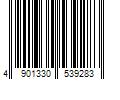 4 901330 539283